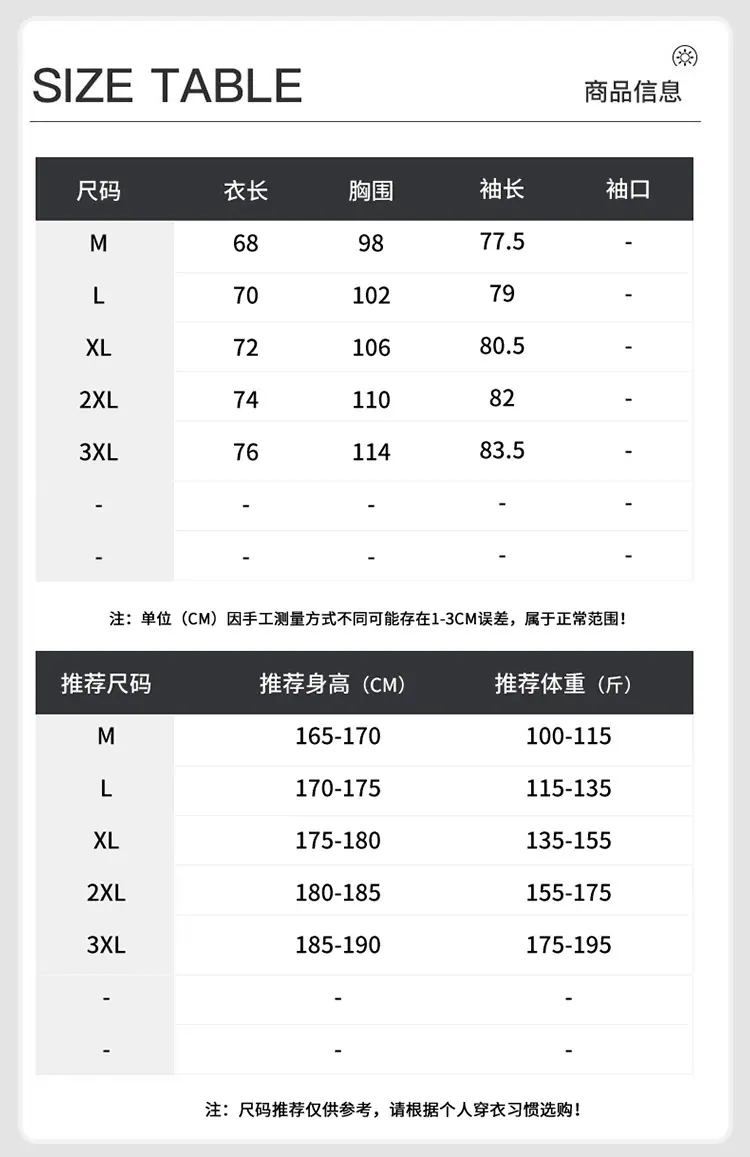 SIZE TABLE

商品信息

| 尺码 | 衣长 | 胸围 | 袖长 | 袖口 |
|---|---|---|---|---|
| M | 68 | 98 | 77.5 | - |
| L | 70 | 102 | 79 | - |
| XL | 72 | 106 | 80.5 | - |
| 2XL | 74 | 110 | 82 | - |
| 3XL | 76 | 114 | 83.5 | - |
| - | - | - | - | - |
| - | - | - | - | - |

注：单位（CM）因手工测量方式不同可能存在1-3CM误差，属于正常范围！

| 推荐尺码 | 推荐身高（CM） | 推荐体重（斤） |
|---|---|---|
| M | 165-170 | 100-115 |
| L | 170-175 | 115-135 |
| XL | 175-180 | 135-155 |
| 2XL | 180-185 | 155-175 |
| 3XL | 185-190 | 175-195 |
| - | - | - |
| - | - | - |

注：尺码推荐仅供参考，请根据个人穿衣习惯选购！